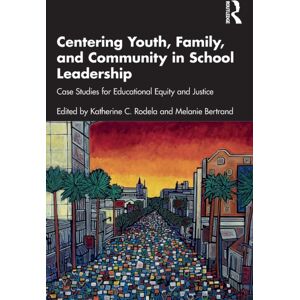 ROUTLEDGE

Centering Youth, Family, and Community in School Leadership

Case Studies for Educational Equity and Justice

Edited by Katherine C. Rodela and Melanie Bertrand